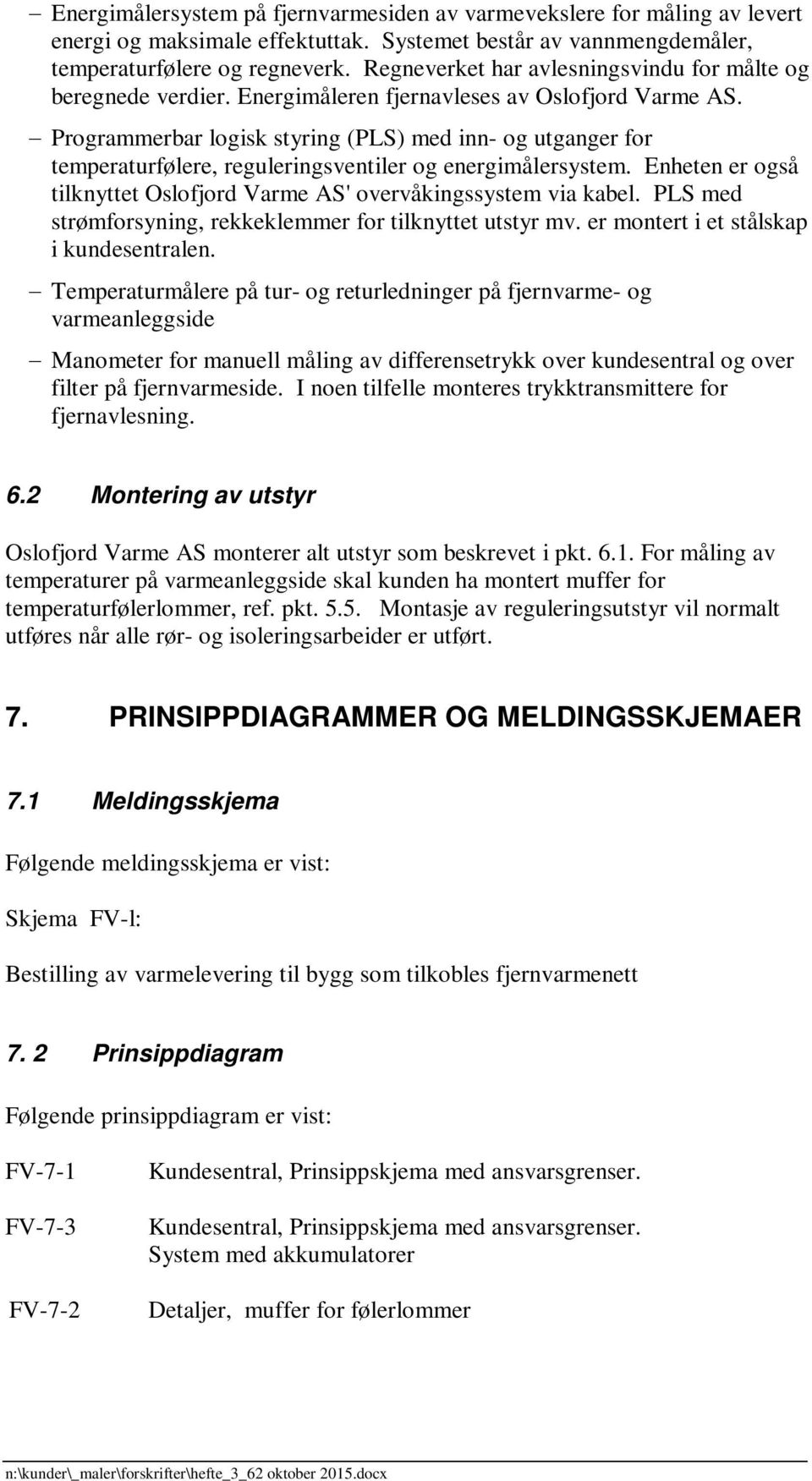 – Energimålersystem på fjernvarmesiden av varmevekslere for måling av levert energi og maksimale effektuttak. Systemet består av vannmengdemåler, temperaturfølere og regneverk. Regneverket har avlesningsvindu for målte og beregnede verdier. Energimåleren fjernavleses av Oslofjord Varme AS.

– Programmerbar logisk styring (PLS) med inn- og utganger for temperaturfølere, reguleringsventiler og energimålersystem. Enheten er også tilknyttet Oslofjord Varme AS' overvåkingssystem via kabel. PLS med strømforsyning, rekkeklemmer for tilknyttet utstyr mv. er montert i et stålskap i kundesentralen.

– Temperaturmålere på tur- og returledninger på fjernvarme- og varmeanleggside

– Manometer for manuell måling av differensetrykk over kundesentral og over filter på fjernvarmeside. I noen tilfelle monteres trykktransmittere for fjernavlesning.

6.2 Montering av utstyr

Oslofjord Varme AS monterer alt utstyr som beskrevet i pkt. 6.1. For måling av temperaturer på varmeanleggside skal kunden ha montert muffer for temperaturfølerlommer, ref. pkt. 5.5. Montasje av reguleringsutstyr vil normalt utføres når alle rør- og isoleringsarbeider er utført.

7. PRINSIPPDIAGRAMMER OG MELDINGSSKJEMAER

7.1 Meldingsskjema

Følgende meldingsskjema er vist:

Skjema FV-l:

Bestilling av varmelevering til bygg som tilkobles fjernvarmenett

7. 2 Prinsippdiagram

Følgende prinsippdiagram er vist:

FV-7-1 Kundesentral, Prinsippskjema med ansvarsgrenser.

FV-7-3 Kundesentral, Prinsippskjema med ansvarsgrenser. System med akkumulatorer

FV-7-2 Detaljer, muffer for følerlommer

n:\kunder\_maler\forskrifter\hefte_3_62 oktober 2015.docx